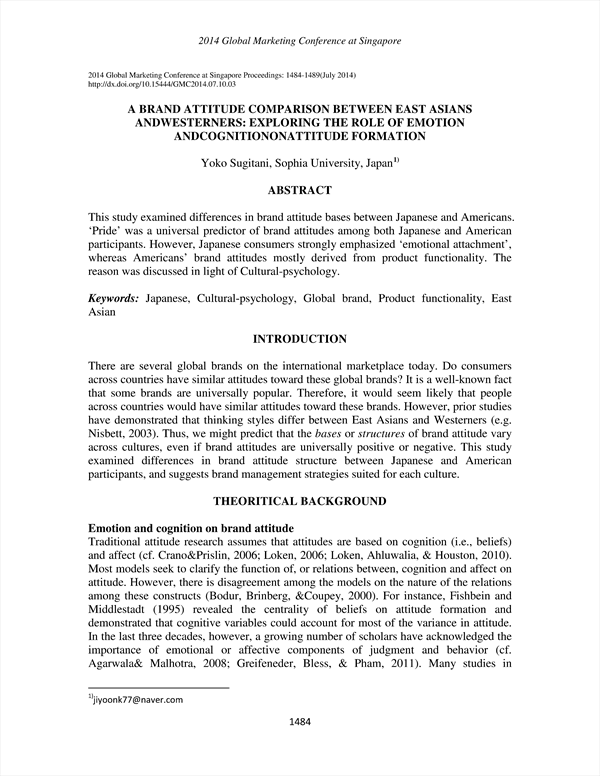 2014 Global Marketing Conference at Singapore

2014 Global Marketing Conference at Singapore Proceedings: 1484-1489(July 2014)
http://dx.doi.org/10.15444/GMC2014.07.10.03

A BRAND ATTITUDE COMPARISON BETWEEN EAST ASIANS ANDWESTERNERS: EXPLORING THE ROLE OF EMOTION ANDCOGNITIONONATTITUDE FORMATION

Yoko Sugitani, Sophia University, Japan$^{1)}$

ABSTRACT

This study examined differences in brand attitude bases between Japanese and Americans. 'Pride' was a universal predictor of brand attitudes among both Japanese and American participants. However, Japanese consumers strongly emphasized 'emotional attachment', whereas Americans' brand attitudes mostly derived from product functionality. The reason was discussed in light of Cultural-psychology.

Keywords: Japanese, Cultural-psychology, Global brand, Product functionality, East Asian

INTRODUCTION

There are several global brands on the international marketplace today. Do consumers across countries have similar attitudes toward these global brands? It is a well-known fact that some brands are universally popular. Therefore, it would seem likely that people across countries would have similar attitudes toward these brands. However, prior studies have demonstrated that thinking styles differ between East Asians and Westerners (e.g. Nisbett, 2003). Thus, we might predict that the bases or structures of brand attitude vary across cultures, even if brand attitudes are universally positive or negative. This study examined differences in brand attitude structure between Japanese and American participants, and suggests brand management strategies suited for each culture.

THEORITICAL BACKGROUND

Emotion and cognition on brand attitude
Traditional attitude research assumes that attitudes are based on cognition (i.e., beliefs) and affect (cf. Crano&Prislin, 2006; Loken, 2006; Loken, Ahluwalia, & Houston, 2010). Most models seek to clarify the function of, or relations between, cognition and affect on attitude. However, there is disagreement among the models on the nature of the relations among these constructs (Bodur, Brinberg, &Coupey, 2000). For instance, Fishbein and Middlestadt (1995) revealed the centrality of beliefs on attitude formation and demonstrated that cognitive variables could account for most of the variance in attitude. In the last three decades, however, a growing number of scholars have acknowledged the importance of emotional or affective components of judgment and behavior (cf. Agarwala& Malhotra, 2008; Greifeneder, Bless, & Pham, 2011). Many studies in

$^{1)}$jiyoonk77@naver.com

1484